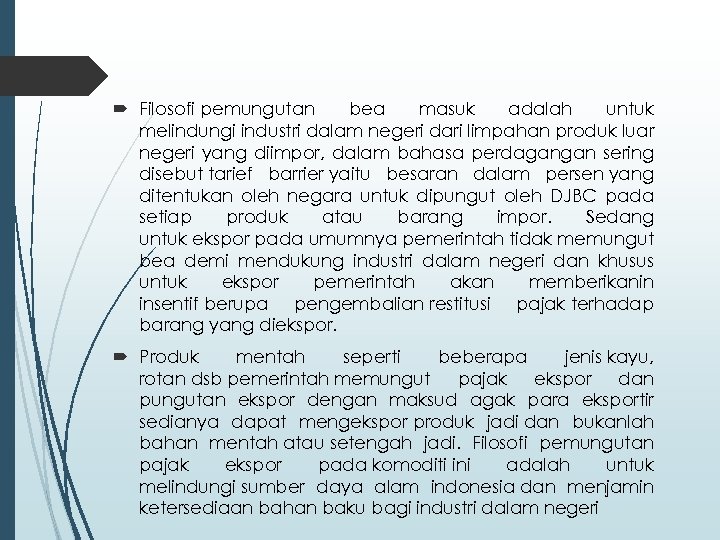 Filosofi pemungutan bea masuk adalah untuk melindungi industri dalam negeri dari limpahan produk luar negeri yang diimpor, dalam bahasa perdagangan sering disebut tarief barrier yaitu besaran dalam persen yang ditentukan oleh negara untuk dipungut oleh DJBC pada setiap produk atau barang impor. Sedang untuk ekspor pada umumnya pemerintah tidak memungut bea demi mendukung industri dalam negeri dan khusus untuk ekspor pemerintah akan memberikanin insentif berupa pengembalian restitusi pajak terhadap barang yang diekspor.

Produk mentah seperti beberapa jenis kayu, rotan dsb pemerintah memungut pajak ekspor dan pungutan ekspor dengan maksud agak para eksportir sedianya dapat mengekspor produk jadi dan bukanlah bahan mentah atau setengah jadi. Filosofi pemungutan pajak ekspor pada komoditi ini adalah untuk melindungi sumber daya alam indonesia dan menjamin ketersediaan bahan baku bagi industri dalam negeri